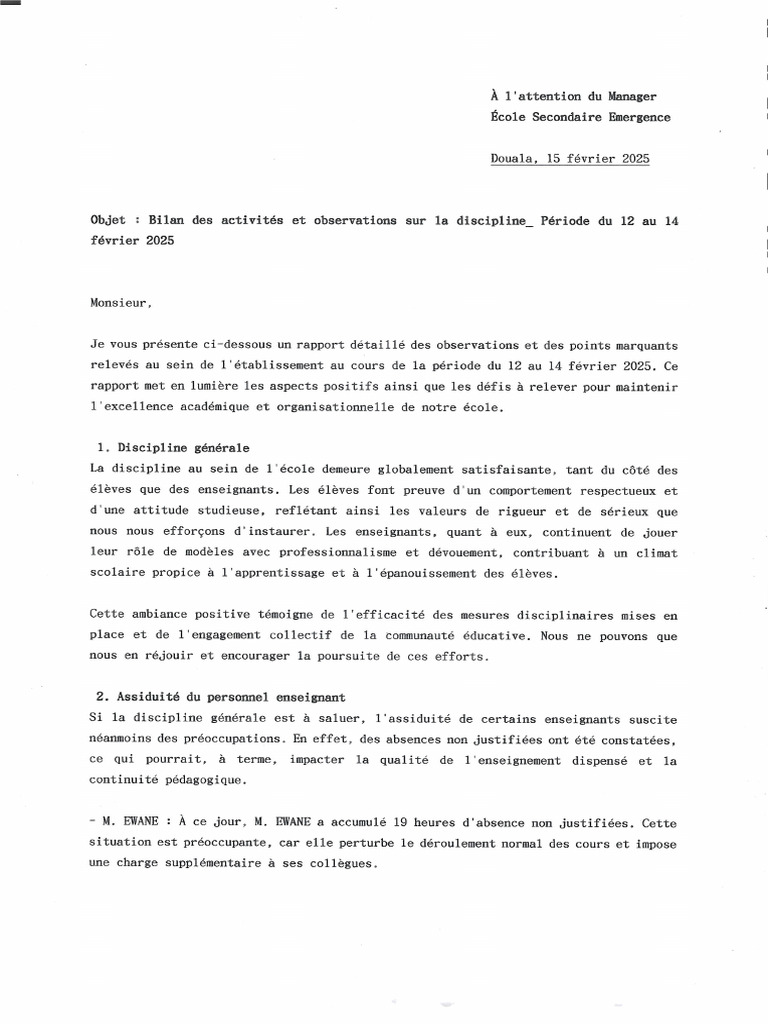 À l'attention du Manager
École Secondaire Emergence

Douala, 15 février 2025

Objet : Bilan des activités et observations sur la discipline_ Période du 12 au 14 février 2025

Monsieur,

Je vous présente ci-dessous un rapport détaillé des observations et des points marquants relevés au sein de l'établissement au cours de la période du 12 au 14 février 2025. Ce rapport met en lumière les aspects positifs ainsi que les défis à relever pour maintenir l'excellence académique et organisationnelle de notre école.

1. Discipline générale
La discipline au sein de l'école demeure globalement satisfaisante, tant du côté des élèves que des enseignants. Les élèves font preuve d'un comportement respectueux et d'une attitude studieuse, reflétant ainsi les valeurs de rigueur et de sérieux que nous nous efforçons d'instaurer. Les enseignants, quant à eux, continuent de jouer leur rôle de modèles avec professionnalisme et dévouement, contribuant à un climat scolaire propice à l'apprentissage et à l'épanouissement des élèves.

Cette ambiance positive témoigne de l'efficacité des mesures disciplinaires mises en place et de l'engagement collectif de la communauté éducative. Nous ne pouvons que nous en réjouir et encourager la poursuite de ces efforts.

2. Assiduité du personnel enseignant
Si la discipline générale est à saluer, l'assiduité de certains enseignants suscite néanmoins des préoccupations. En effet, des absences non justifiées ont été constatées, ce qui pourrait, à terme, impacter la qualité de l'enseignement dispensé et la continuité pédagogique.

- M. EWANE : À ce jour, M. EWANE a accumulé 19 heures d'absence non justifiées. Cette situation est préoccupante, car elle perturbe le déroulement normal des cours et impose une charge supplémentaire à ses collègues.